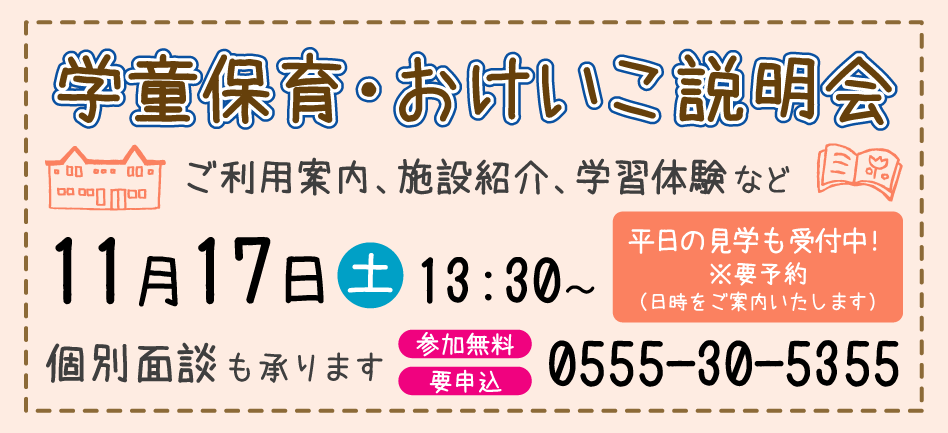 学童保育・おけいこ説明会

ご利用案内、施設紹介、学習体験など

11月17日 土 13:30〜

平日の見学も受付中!
※要予約
(日時をご案内いたします)

個別面談も承ります

参加無料
要申込

0555-30-5355